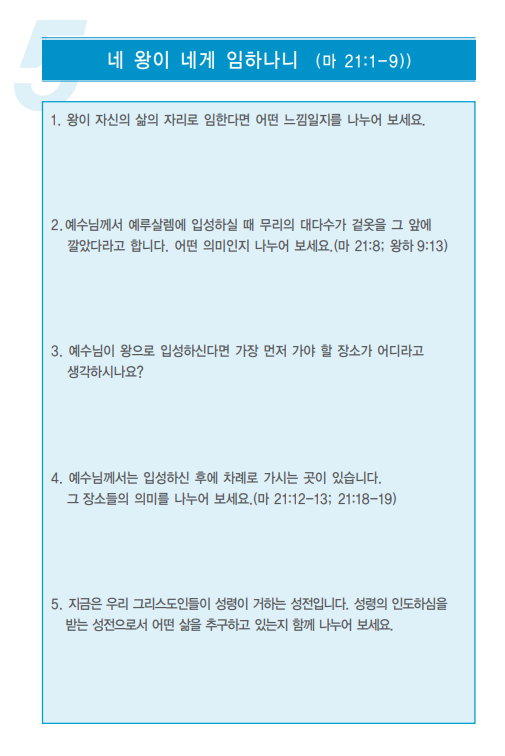 5

네 왕이 네게 임하나니 (마 21:1-9))

1. 왕이 자신의 삶의 자리로 임한다면 어떤 느낌일지를 나누어 보세요.

2. 예수님께서 예루살렘에 입성하실 때 무리의 대다수가 겉옷을 그 앞에 깔았다라고 합니다. 어떤 의미인지 나누어 보세요.(마 21:8; 왕하 9:13)

3. 예수님이 왕으로 입성하신다면 가장 먼저 가야 할 장소가 어디라고 생각하시나요?

4. 예수님께서는 입성하신 후에 차례로 가시는 곳이 있습니다. 그 장소들의 의미를 나누어 보세요.(마 21:12-13; 21:18-19)

5. 지금은 우리 그리스도인들이 성령이 거하는 성전입니다. 성령의 인도하심을 받는 성전으로서 어떤 삶을 추구하고 있는지 함께 나누어 보세요.